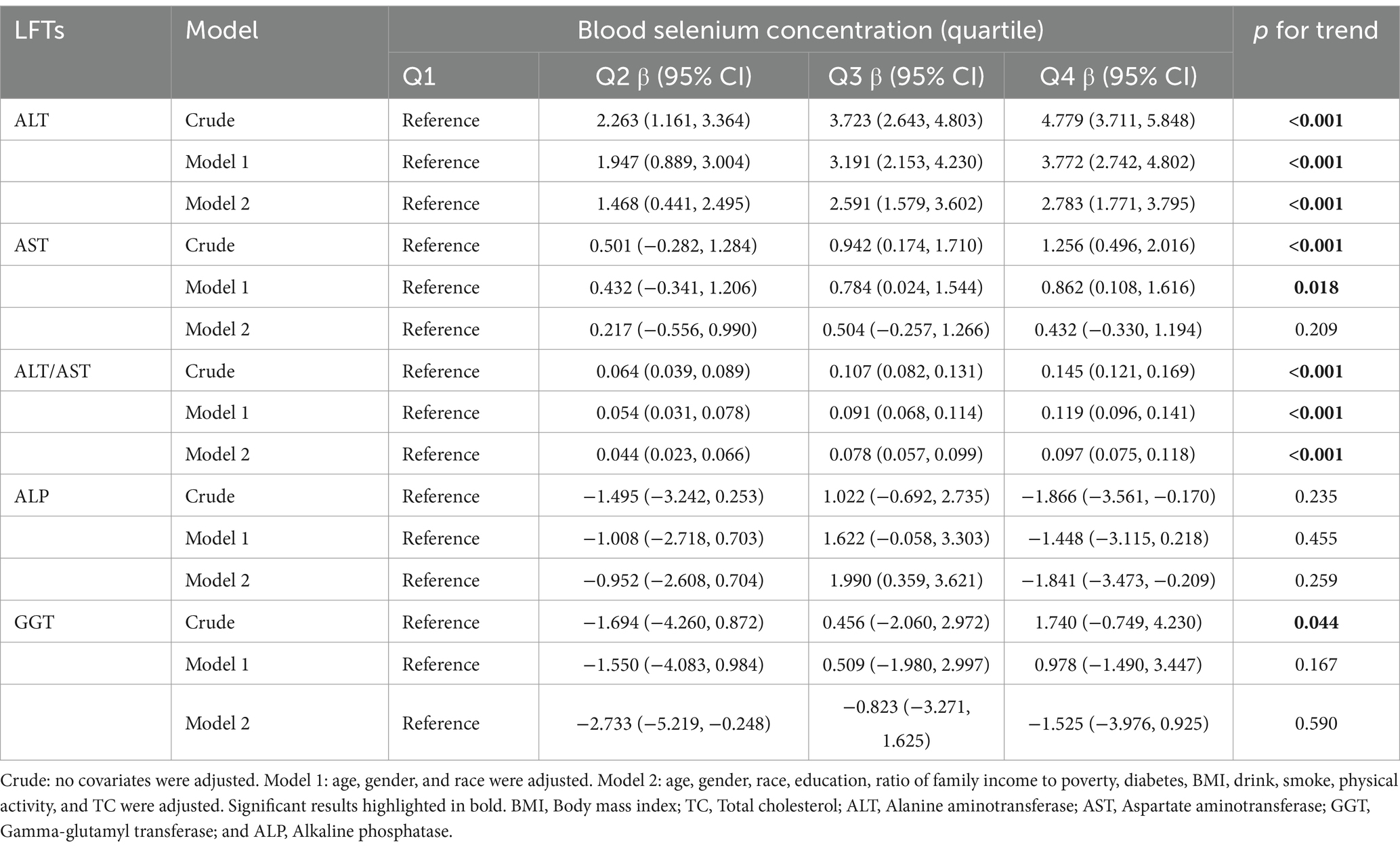 | LFTs | Model | Blood selenium concentration (quartile) | | | | p for trend |
|---|---|---|---|---|---|---|
| | | Q1 | Q2 β (95% CI) | Q3 β (95% CI) | Q4 β (95% CI) | |
| ALT | Crude | Reference | 2.263 (1.161, 3.364) | 3.723 (2.643, 4.803) | 4.779 (3.711, 5.848) | **<0.001** |
| | Model 1 | Reference | 1.947 (0.889, 3.004) | 3.191 (2.153, 4.230) | 3.772 (2.742, 4.802) | **<0.001** |
| | Model 2 | Reference | 1.468 (0.441, 2.495) | 2.591 (1.579, 3.602) | 2.783 (1.771, 3.795) | **<0.001** |
| AST | Crude | Reference | 0.501 (−0.282, 1.284) | 0.942 (0.174, 1.710) | 1.256 (0.496, 2.016) | **<0.001** |
| | Model 1 | Reference | 0.432 (−0.341, 1.206) | 0.784 (0.024, 1.544) | 0.862 (0.108, 1.616) | **0.018** |
| | Model 2 | Reference | 0.217 (−0.556, 0.990) | 0.504 (−0.257, 1.266) | 0.432 (−0.330, 1.194) | 0.209 |
| ALT/AST | Crude | Reference | 0.064 (0.039, 0.089) | 0.107 (0.082, 0.131) | 0.145 (0.121, 0.169) | **<0.001** |
| | Model 1 | Reference | 0.054 (0.031, 0.078) | 0.091 (0.068, 0.114) | 0.119 (0.096, 0.141) | **<0.001** |
| | Model 2 | Reference | 0.044 (0.023, 0.066) | 0.078 (0.057, 0.099) | 0.097 (0.075, 0.118) | **<0.001** |
| ALP | Crude | Reference | −1.495 (−3.242, 0.253) | 1.022 (−0.692, 2.735) | −1.866 (−3.561, −0.170) | 0.235 |
| | Model 1 | Reference | −1.008 (−2.718, 0.703) | 1.622 (−0.058, 3.303) | −1.448 (−3.115, 0.218) | 0.455 |
| | Model 2 | Reference | −0.952 (−2.608, 0.704) | 1.990 (0.359, 3.621) | −1.841 (−3.473, −0.209) | 0.259 |
| GGT | Crude | Reference | −1.694 (−4.260, 0.872) | 0.456 (−2.060, 2.972) | 1.740 (−0.749, 4.230) | **0.044** |
| | Model 1 | Reference | −1.550 (−4.083, 0.984) | 0.509 (−1.980, 2.997) | 0.978 (−1.490, 3.447) | 0.167 |
| | Model 2 | Reference | −2.733 (−5.219, −0.248) | −0.823 (−3.271, 1.625) | −1.525 (−3.976, 0.925) | 0.590 |

Crude: no covariates were adjusted. Model 1: age, gender, and race were adjusted. Model 2: age, gender, race, education, ratio of family income to poverty, diabetes, BMI, drink, smoke, physical activity, and TC were adjusted. Significant results highlighted in bold. BMI, Body mass index; TC, Total cholesterol; ALT, Alanine aminotransferase; AST, Aspartate aminotransferase; GGT, Gamma-glutamyl transferase; and ALP, Alkaline phosphatase.